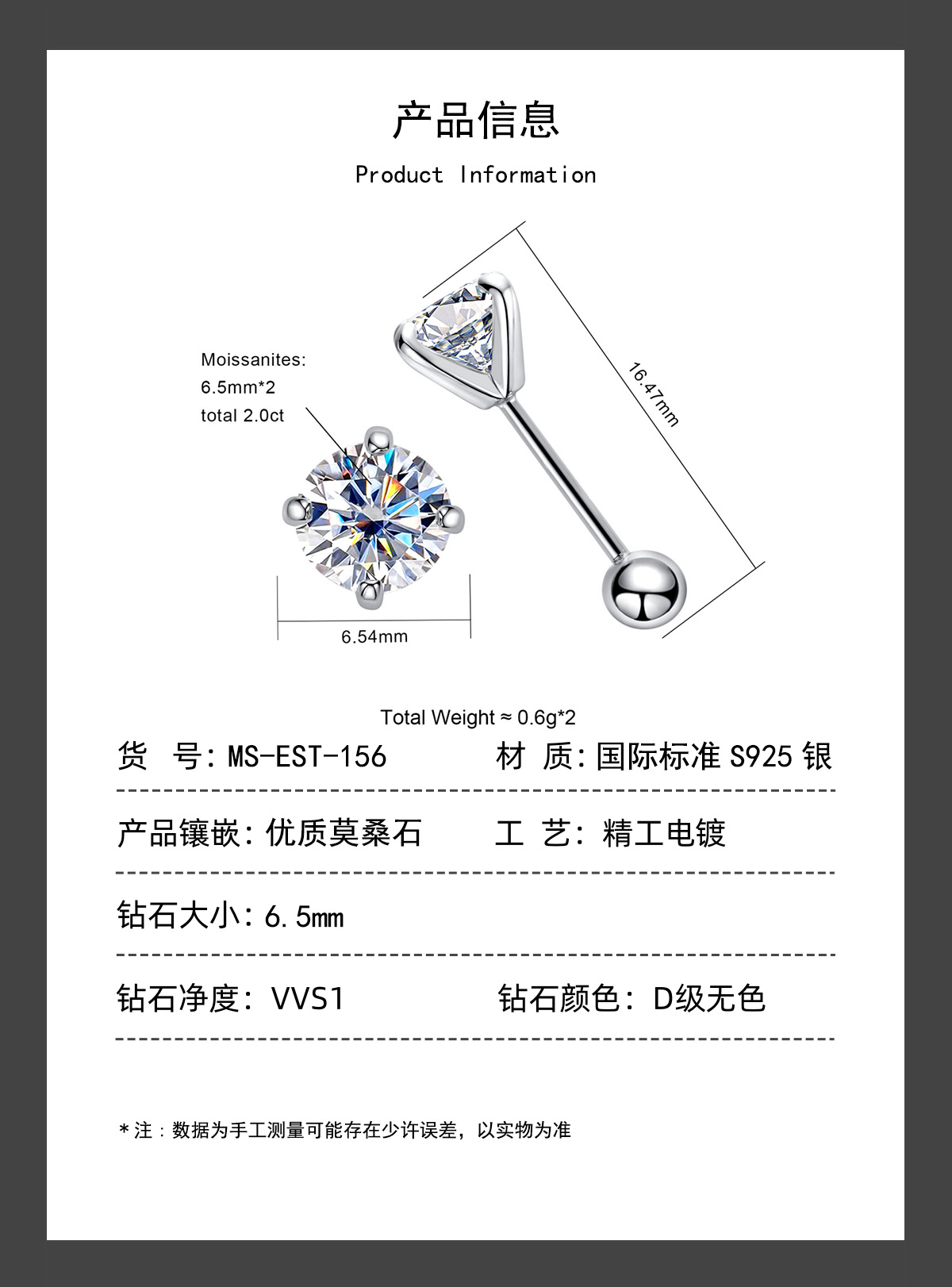 产品信息

Product Information

Moissanites:
6.5mm*2
total 2.0ct

16.47mm

6.54mm

Total Weight ≈ 0.6g*2

货 号: MS-EST-156　　材 质: 国际标准 S925 银

产品镶嵌: 优质莫桑石　　工 艺: 精工电镀

钻石大小: 6.5mm

钻石净度: VVS1　　钻石颜色: D级无色

*注：数据为手工测量可能存在少许误差，以实物为准